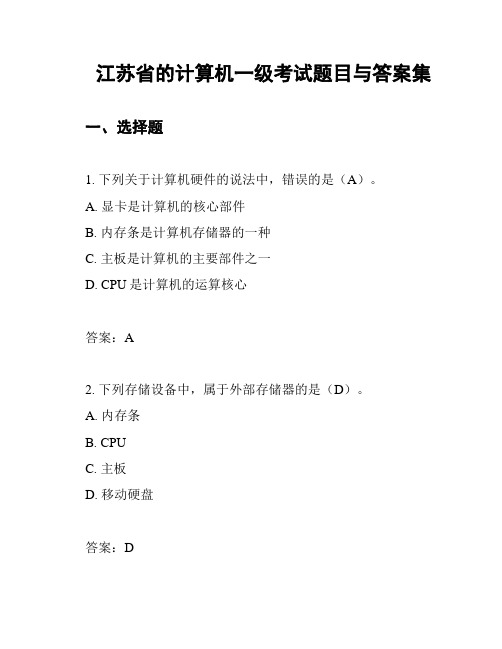 江苏省的计算机一级考试题目与答案集

一、选择题

1. 下列关于计算机硬件的说法中，错误的是（A）。

A. 显卡是计算机的核心部件

B. 内存条是计算机存储器的一种

C. 主板是计算机的主要部件之一

D. CPU 是计算机的运算核心

答案：A

2. 下列存储设备中，属于外部存储器的是（D）。

A. 内存条

B. CPU

C. 主板

D. 移动硬盘

答案：D